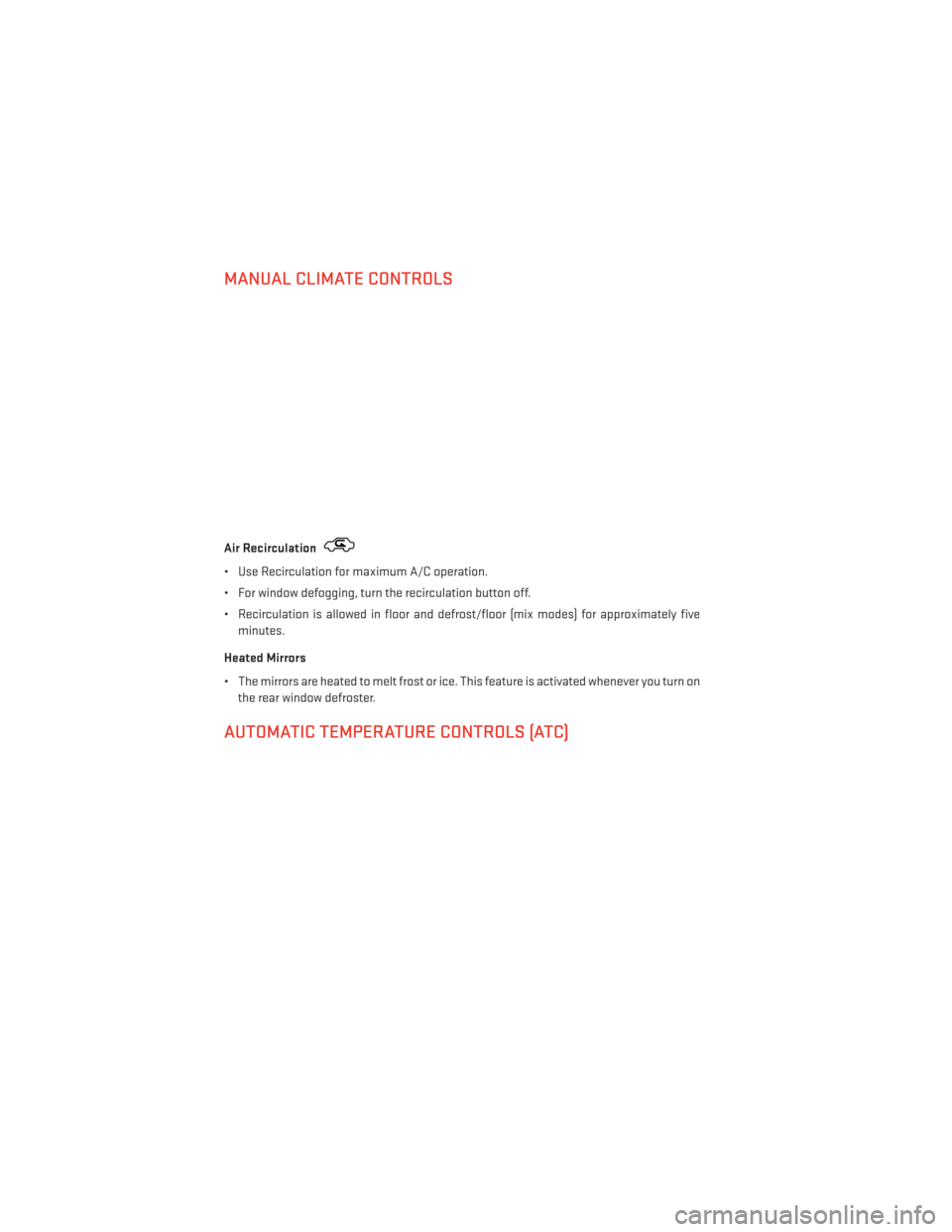 MANUAL CLIMATE CONTROLS

Air Recirculation

• Use Recirculation for maximum A/C operation.

• For window defogging, turn the recirculation button off.

• Recirculation is allowed in floor and defrost/floor (mix modes) for approximately five minutes.

Heated Mirrors

• The mirrors are heated to melt frost or ice. This feature is activated whenever you turn on the rear window defroster.

AUTOMATIC TEMPERATURE CONTROLS (ATC)

carmanualsonline.info